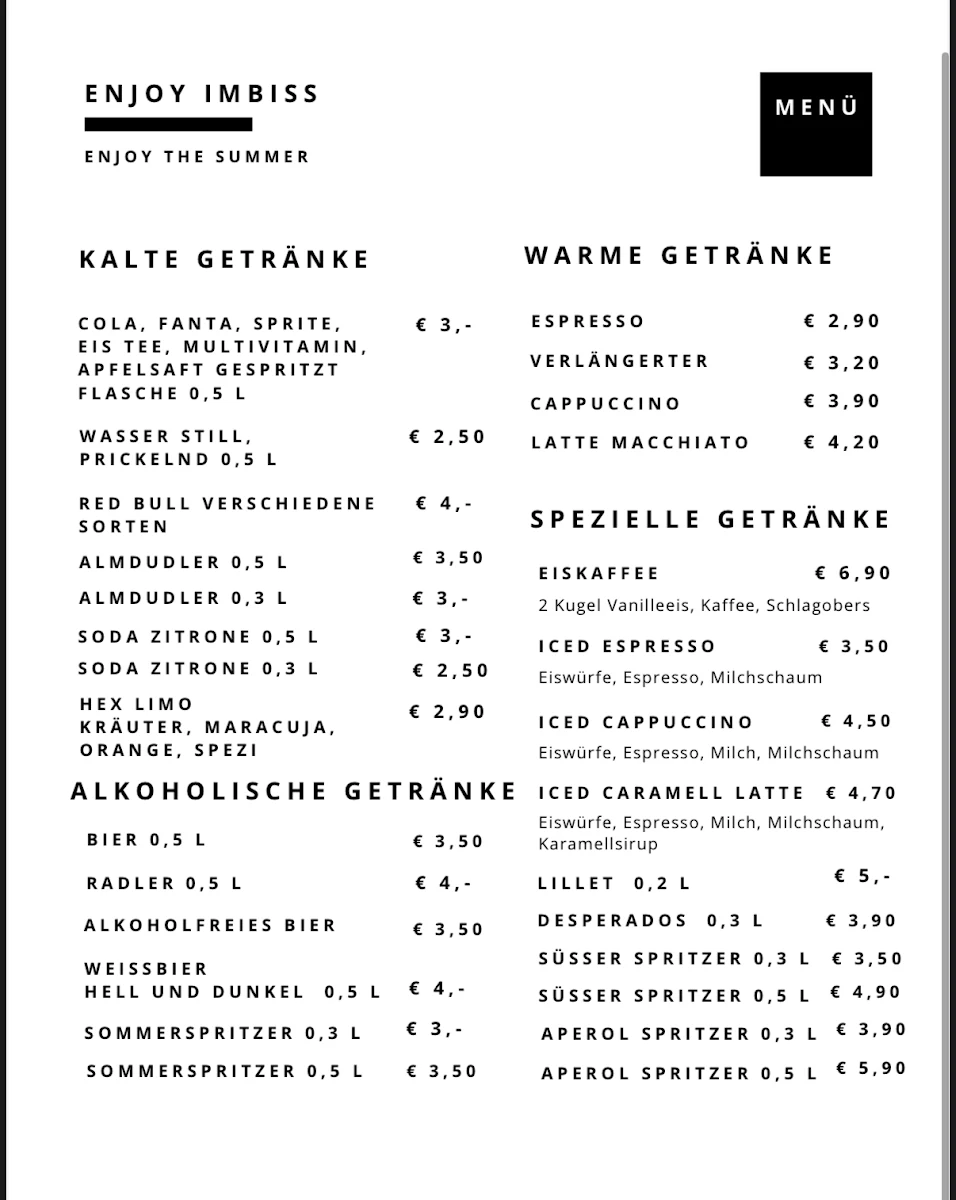 ENJOY IMBISS

ENJOY THE SUMMER

MENÜ

KALTE GETRÄNKE

COLA, FANTA, SPRITE, EIS TEE, MULTIVITAMIN, APFELSAFT GESPRITZT FLASCHE 0,5 L € 3,-

WASSER STILL, PRICKELND 0,5 L € 2,50

RED BULL VERSCHIEDENE SORTEN € 4,-

ALMDUDLER 0,5 L € 3,50

ALMDUDLER 0,3 L € 3,-

SODA ZITRONE 0,5 L € 3,-

SODA ZITRONE 0,3 L € 2,50

HEX LIMO KRÄUTER, MARACUJA, ORANGE, SPEZI € 2,90

ALKOHOLISCHE GETRÄNKE

BIER 0,5 L € 3,50

RADLER 0,5 L € 4,-

ALKOHOLFREIES BIER € 3,50

WEISSBIER HELL UND DUNKEL 0,5 L € 4,-

SOMMERSPRITZER 0,3 L € 3,-

SOMMERSPRITZER 0,5 L € 3,50

WARME GETRÄNKE

ESPRESSO € 2,90

VERLÄNGERTER € 3,20

CAPPUCCINO € 3,90

LATTE MACCHIATO € 4,20

SPEZIELLE GETRÄNKE

EISKAFFEE € 6,90
2 Kugel Vanilleeis, Kaffee, Schlagobers

ICED ESPRESSO € 3,50
Eiswürfe, Espresso, Milchschaum

ICED CAPPUCCINO € 4,50
Eiswürfe, Espresso, Milch, Milchschaum

ICED CARAMELL LATTE € 4,70
Eiswürfe, Espresso, Milch, Milchschaum, Karamellsirup

LILLET 0,2 L € 5,-

DESPERADOS 0,3 L € 3,90

SÜSSER SPRITZER 0,3 L € 3,50

SÜSSER SPRITZER 0,5 L € 4,90

APEROL SPRITZER 0,3 L € 3,90

APEROL SPRITZER 0,5 L € 5,90